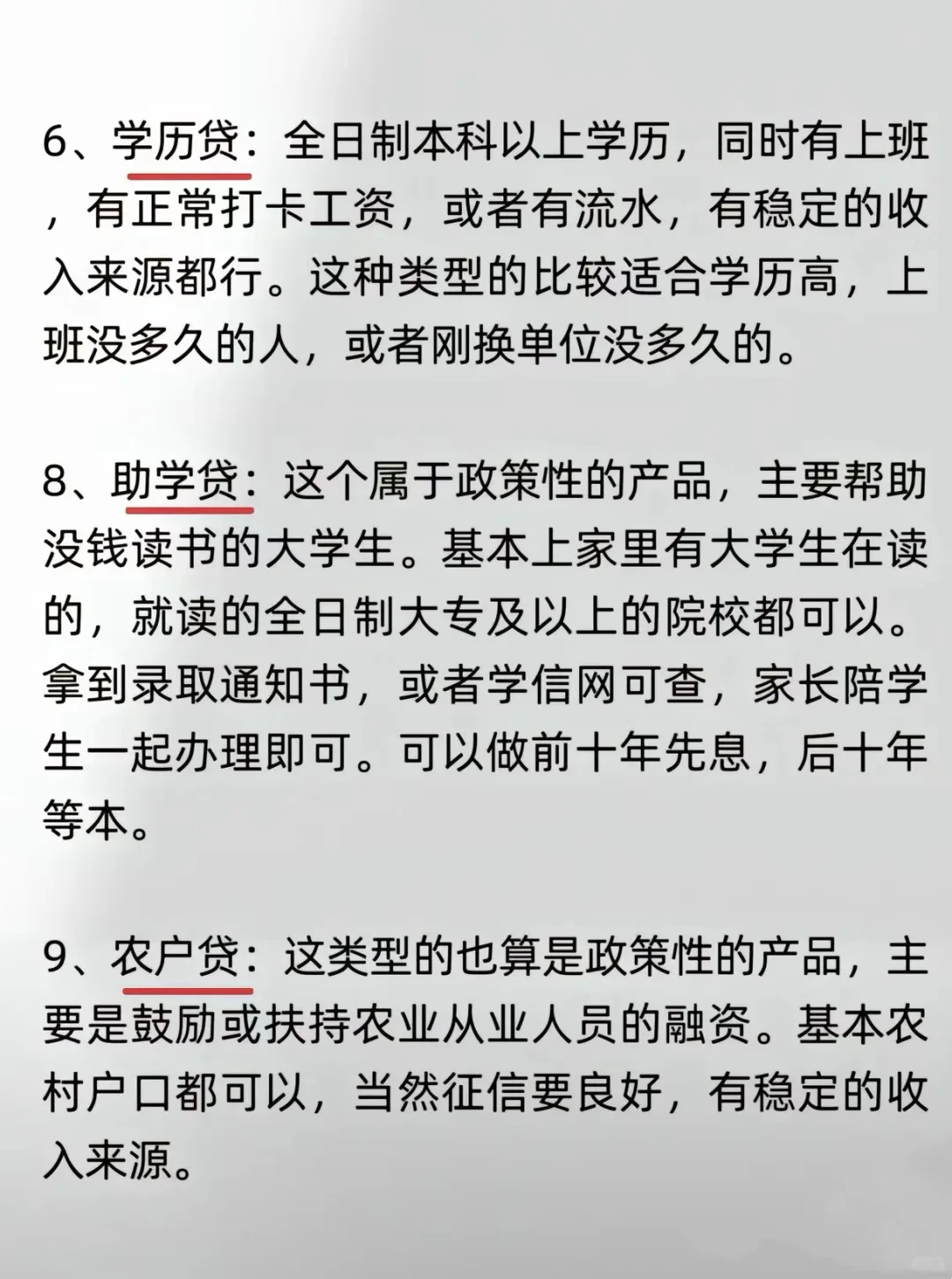 6、学历贷：全日制本科以上学历，同时有上班，有正常打卡工资，或者有流水，有稳定的收入来源都行。这种类型的比较适合学历高，上班没多久的人，或者刚换单位没多久的。

8、助学贷：这个属于政策性的产品，主要帮助没钱读书的大学生。基本上家里有大学生在读的，就读的全日制大专及以上的院校都可以。拿到录取通知书，或者学信网可查，家长陪学生一起办理即可。可以做前十年先息，后十年等本。

9、农户贷：这类型的也算是政策性的产品，主要是鼓励或扶持农业从业人员的融资。基本农村户口都可以，当然征信要良好，有稳定的收入来源。